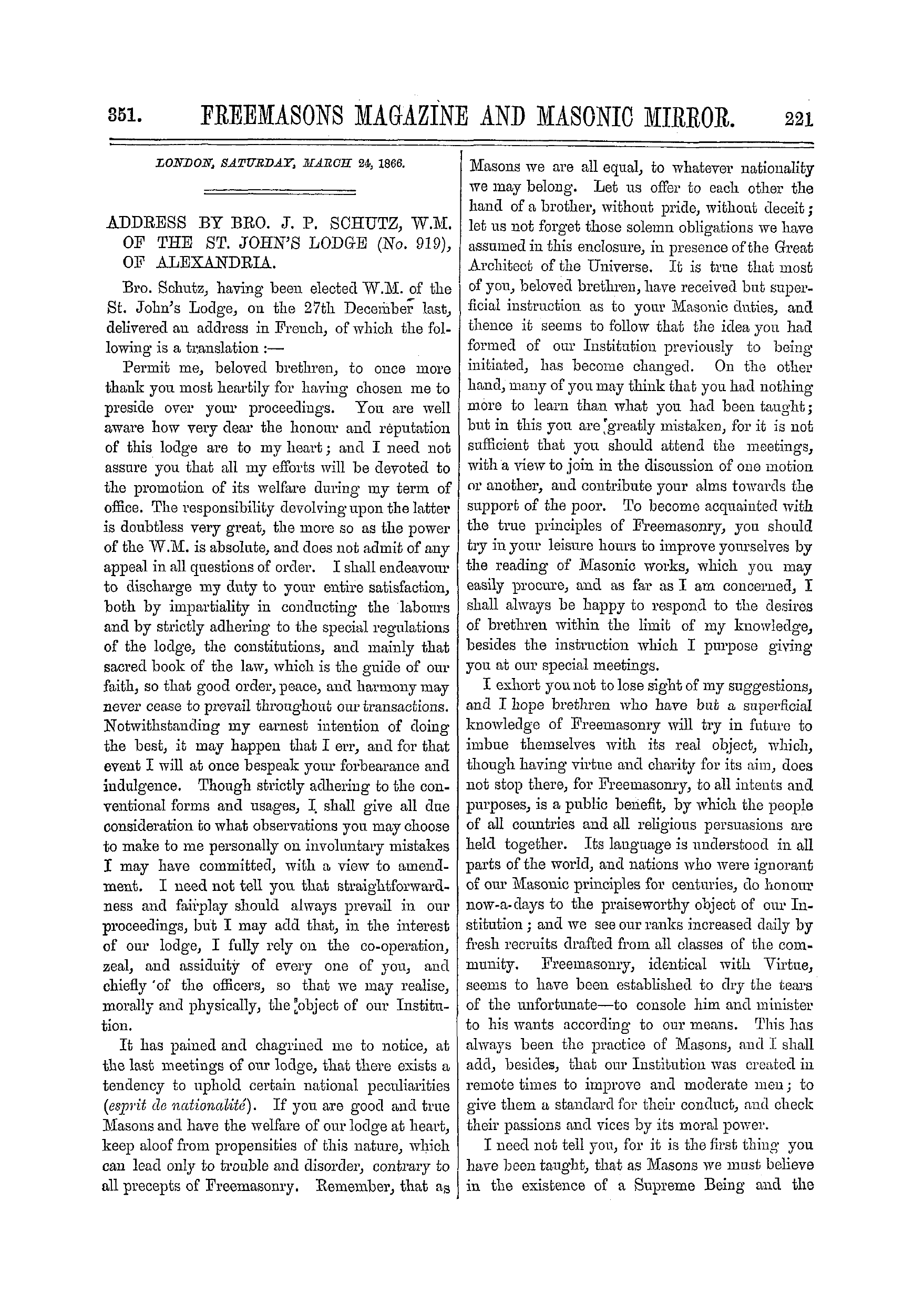 351. FREEMASONS MAGAZINE AND MASONIC MIRROR. 221

LONDON, SATURDAY, MARCH 24, 1866.

ADDRESS BY BRO. J. P. SCHUTZ, W.M. OF THE ST. JOHN'S LODGE (No. 919), OF ALEXANDRIA.

Bro. Schutz, having been elected W.M. of the St. John's Lodge, on the 27th December last, delivered an address in French, of which the following is a translation :—

Permit me, beloved brethren, to once more thank you most heartily for having chosen me to preside over your proceedings. You are well aware how very dear the honour and reputation of this lodge are to my heart; and I need not assure you that all my efforts will be devoted to the promotion of its welfare during my term of office. The responsibility devolving upon the latter is doubtless very great, the more so as the power of the W.M. is absolute, and does not admit of any appeal in all questions of order. I shall endeavour to discharge my duty to your entire satisfaction, both by impartiality in conducting the labours and by strictly adhering to the special regulations of the lodge, the constitutions, and mainly that sacred book of the law, which is the guide of our faith, so that good order, peace, and harmony may never cease to prevail throughout our transactions. Notwithstanding my earnest intention of doing the best, it may happen that I err, and for that event I will at once bespeak your forbearance and indulgence. Though strictly adhering to the conventional forms and usages, I shall give all due consideration to what observations you may choose to make to me personally on involuntary mistakes I may have committed, with a view to amendment. I need not tell you that straightforwardness and fairplay should always prevail in our proceedings, but I may add that, in the interest of our lodge, I fully rely on the co-operation, zeal, and assiduity of every one of you, and chiefly of the officers, so that we may realise, morally and physically, the object of our Institution.

It has pained and chagrined me to notice, at the last meetings of our lodge, that there exists a tendency to uphold certain national peculiarities (esprit de nationalité). If you are good and true Masons and have the welfare of our lodge at heart, keep aloof from propensities of this nature, which can lead only to trouble and disorder, contrary to all precepts of Freemasonry. Remember, that as Masons we are all equal, to whatever nationality we may belong. Let us offer to each other the hand of a brother, without pride, without deceit; let us not forget those solemn obligations we have assumed in this enclosure, in presence of the Great Architect of the Universe. It is true that most of you, beloved brethren, have received but superficial instruction as to your Masonic duties, and thence it seems to follow that the idea you had formed of our Institution previously to being initiated, has become changed. On the other hand, many of you may think that you had nothing more to learn than what you had been taught; but in this you are greatly mistaken, for it is not sufficient that you should attend the meetings, with a view to join in the discussion of one motion or another, and contribute your alms towards the support of the poor. To become acquainted with the true principles of Freemasonry, you should try in your leisure hours to improve yourselves by the reading of Masonic works, which you may easily procure, and as far as I am concerned, I shall always be happy to respond to the desires of brethren within the limit of my knowledge, besides the instruction which I purpose giving you at our special meetings.

I exhort you not to lose sight of my suggestions, and I hope brethren who have but a superficial knowledge of Freemasonry will try in future to imbue themselves with its real object, which, though having virtue and charity for its aim, does not stop there, for Freemasonry, to all intents and purposes, is a public benefit, by which the people of all countries and all religious persuasions are held together. Its language is understood in all parts of the world, and nations who were ignorant of our Masonic principles for centuries, do honour now-a-days to the praiseworthy object of our Institution; and we see our ranks increased daily by fresh recruits drafted from all classes of the community. Freemasonry, identical with Virtue, seems to have been established to dry the tears of the unfortunate—to console him and minister to his wants according to our means. This has always been the practice of Masons, and I shall add, besides, that our Institution was created in remote times to improve and moderate men; to give them a standard for their conduct, and check their passions and vices by its moral power.

I need not tell you, for it is the first thing you have been taught, that as Masons we must believe in the existence of a Supreme Being and the